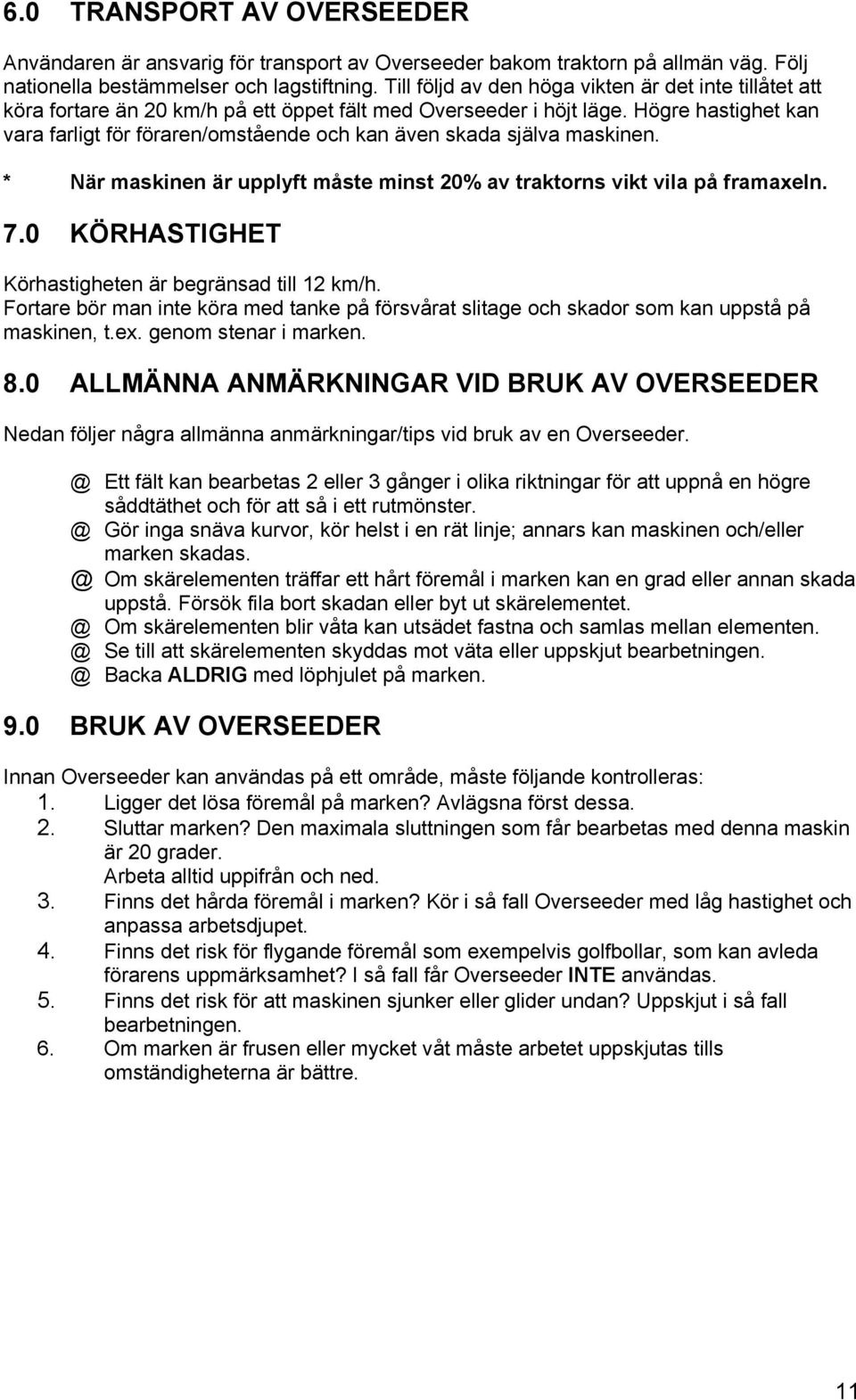 6.0 TRANSPORT AV OVERSEEDER

Användaren är ansvarig för transport av Overseeder bakom traktorn på allmän väg. Följ nationella bestämmelser och lagstiftning. Till följd av den höga vikten är det inte tillåtet att köra fortare än 20 km/h på ett öppet fält med Overseeder i höjt läge. Högre hastighet kan vara farligt för föraren/omstående och kan även skada själva maskinen.

* När maskinen är upplyft måste minst 20% av traktorns vikt vila på framaxeln.

7.0 KÖRHASTIGHET

Körhastigheten är begränsad till 12 km/h.
Fortare bör man inte köra med tanke på försvårat slitage och skador som kan uppstå på maskinen, t.ex. genom stenar i marken.

8.0 ALLMÄNNA ANMÄRKNINGAR VID BRUK AV OVERSEEDER

Nedan följer några allmänna anmärkningar/tips vid bruk av en Overseeder.

@ Ett fält kan bearbetas 2 eller 3 gånger i olika riktningar för att uppnå en högre såddtäthet och för att så i ett rutmönster.
@ Gör inga snäva kurvor, kör helst i en rät linje; annars kan maskinen och/eller marken skadas.
@ Om skärelementen träffar ett hårt föremål i marken kan en grad eller annan skada uppstå. Försök fila bort skadan eller byt ut skärelementet.
@ Om skärelementen blir våta kan utsädet fastna och samlas mellan elementen.
@ Se till att skärelementen skyddas mot väta eller uppskjut bearbetningen.
@ Backa ALDRIG med löphjulet på marken.

9.0 BRUK AV OVERSEEDER

Innan Overseeder kan användas på ett område, måste följande kontrolleras:
1. Ligger det lösa föremål på marken? Avlägsna först dessa.
2. Sluttar marken? Den maximala sluttningen som får bearbetas med denna maskin är 20 grader.
Arbeta alltid uppifrån och ned.
3. Finns det hårda föremål i marken? Kör i så fall Overseeder med låg hastighet och anpassa arbetsdjupet.
4. Finns det risk för flygande föremål som exempelvis golfbollar, som kan avleda förarens uppmärksamhet? I så fall får Overseeder INTE användas.
5. Finns det risk för att maskinen sjunker eller glider undan? Uppskjut i så fall bearbetningen.
6. Om marken är frusen eller mycket våt måste arbetet uppskjutas tills omständigheterna är bättre.

11